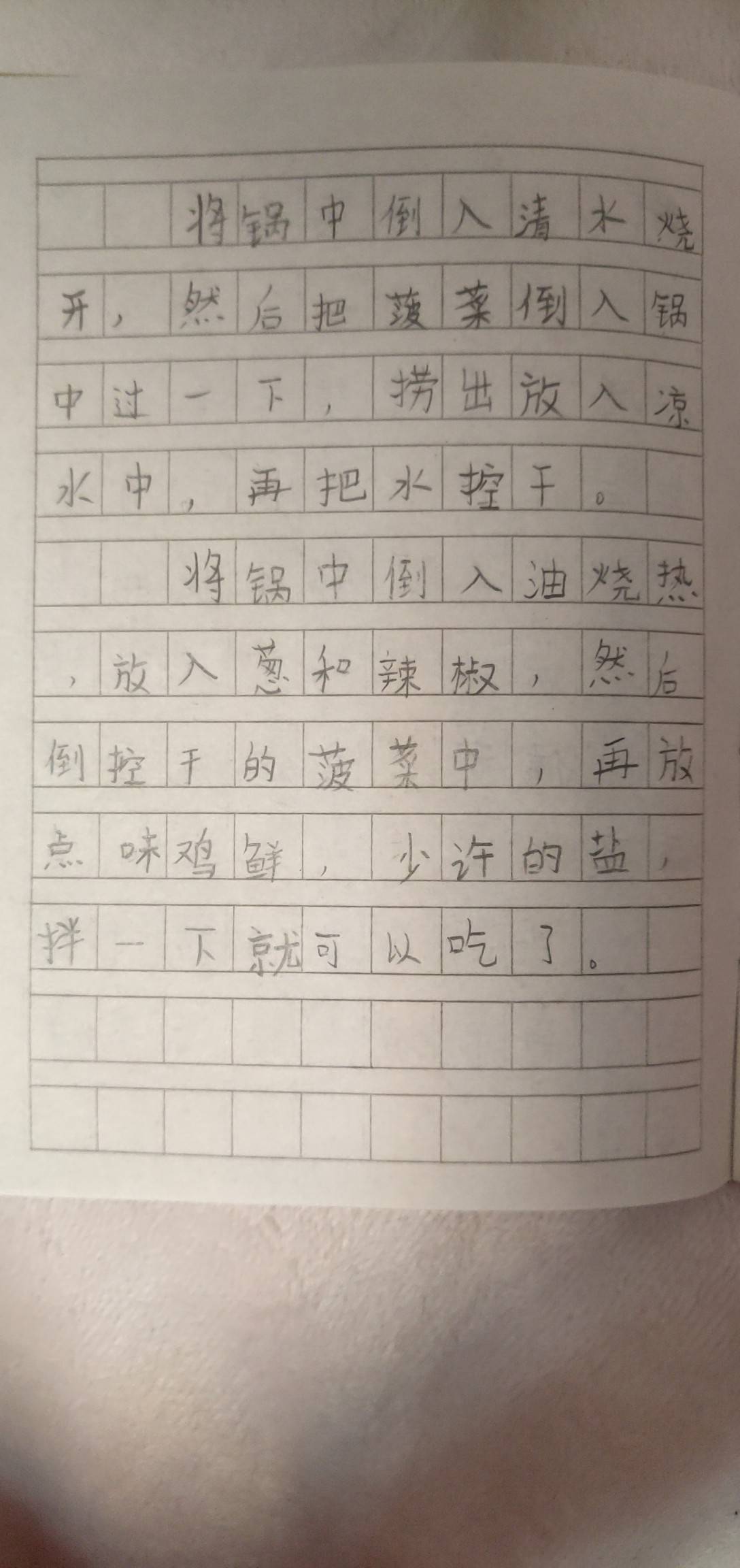 将锅中倒入清水烧开，然后把菠菜倒入锅中过一下，捞出放入凉水中，再把水控干。

将锅中倒入油烧热，放入葱和辣椒，然后倒控干的菠菜中，再放点味鸡鲜，少许的盐，拌一下就可以吃了。